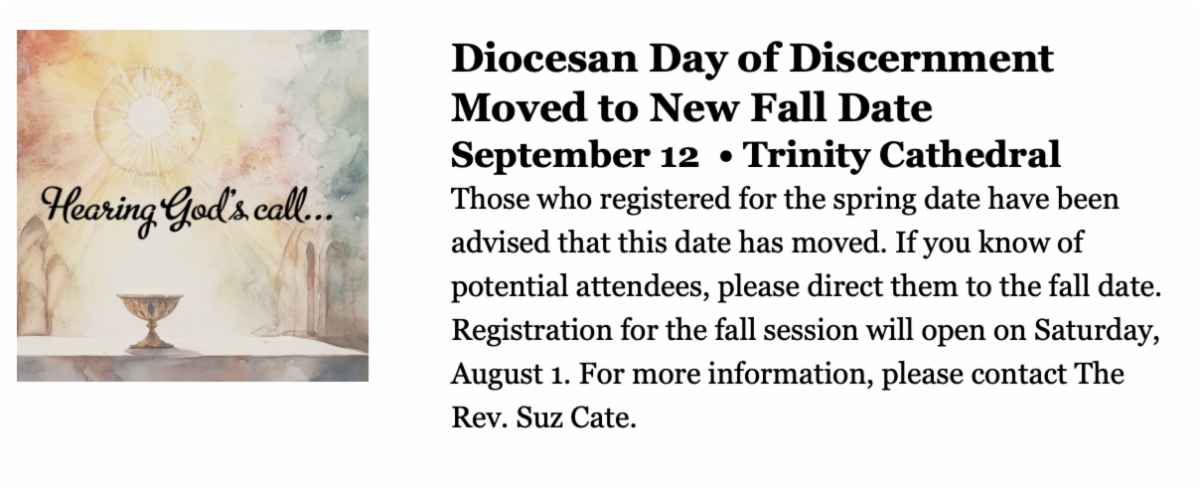 Hearing God's call...

Diocesan Day of Discernment Moved to New Fall Date
September 12 • Trinity Cathedral

Those who registered for the spring date have been advised that this date has moved. If you know of potential attendees, please direct them to the fall date. Registration for the fall session will open on Saturday, August 1. For more information, please contact The Rev. Suz Cate.